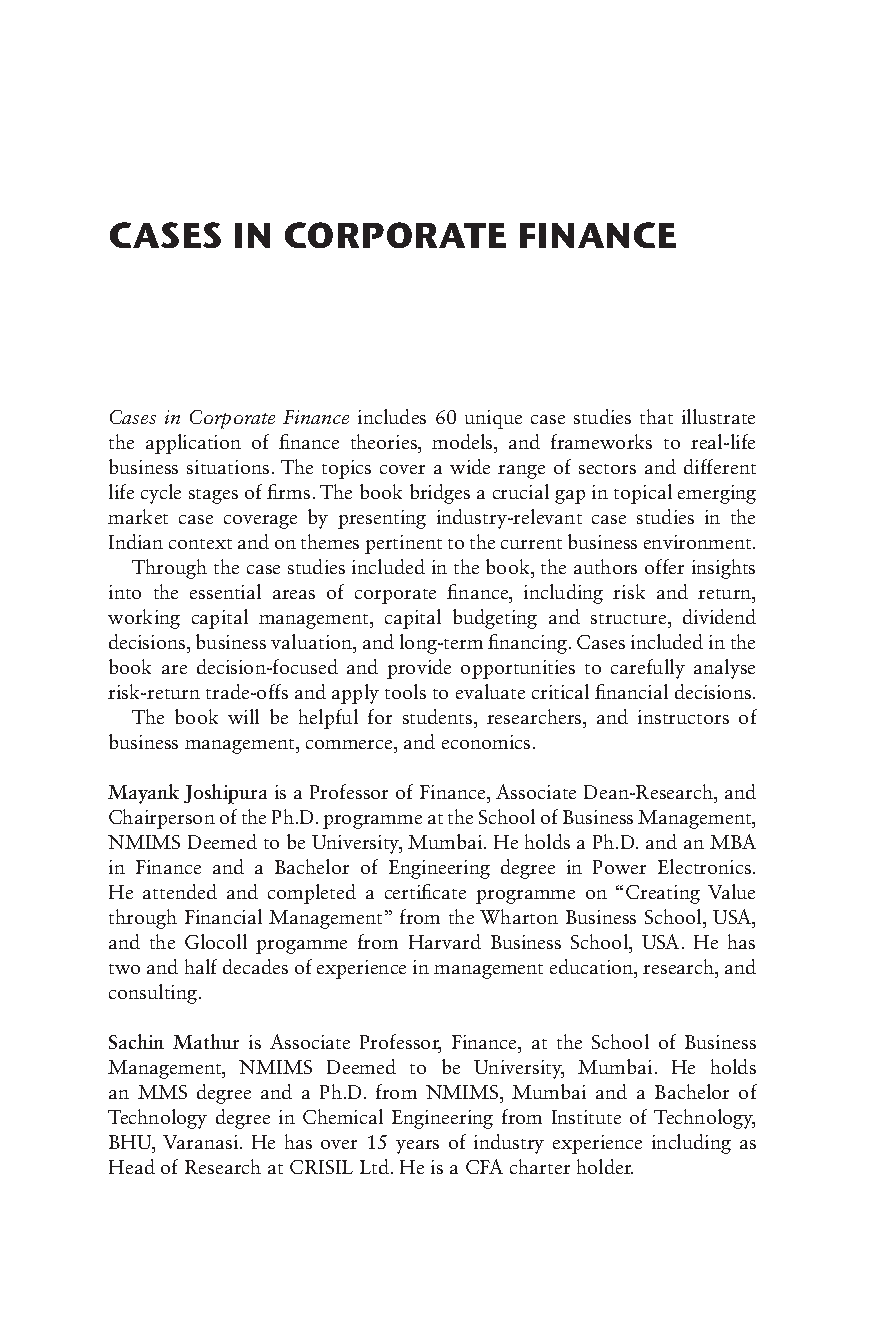 CASES IN CORPORATE FINANCE

Cases in Corporate Finance includes 60 unique case studies that illustrate the application of finance theories, models, and frameworks to real-life business situations. The topics cover a wide range of sectors and different life cycle stages of firms. The book bridges a crucial gap in topical emerging market case coverage by presenting industry-relevant case studies in the Indian context and on themes pertinent to the current business environment.

Through the case studies included in the book, the authors offer insights into the essential areas of corporate finance, including risk and return, working capital management, capital budgeting and structure, dividend decisions, business valuation, and long-term financing. Cases included in the book are decision-focused and provide opportunities to carefully analyse risk-return trade-offs and apply tools to evaluate critical financial decisions.

The book will be helpful for students, researchers, and instructors of business management, commerce, and economics.

Mayank Joshipura is a Professor of Finance, Associate Dean-Research, and Chairperson of the Ph.D. programme at the School of Business Management, NMIMS Deemed to be University, Mumbai. He holds a Ph.D. and an MBA in Finance and a Bachelor of Engineering degree in Power Electronics. He attended and completed a certificate programme on “Creating Value through Financial Management” from the Wharton Business School, USA, and the Glocoll progamme from Harvard Business School, USA. He has two and half decades of experience in management education, research, and consulting.

Sachin Mathur is Associate Professor, Finance, at the School of Business Management, NMIMS Deemed to be University, Mumbai. He holds an MMS degree and a Ph.D. from NMIMS, Mumbai and a Bachelor of Technology degree in Chemical Engineering from Institute of Technology, BHU, Varanasi. He has over 15 years of industry experience including as Head of Research at CRISIL Ltd. He is a CFA charter holder.